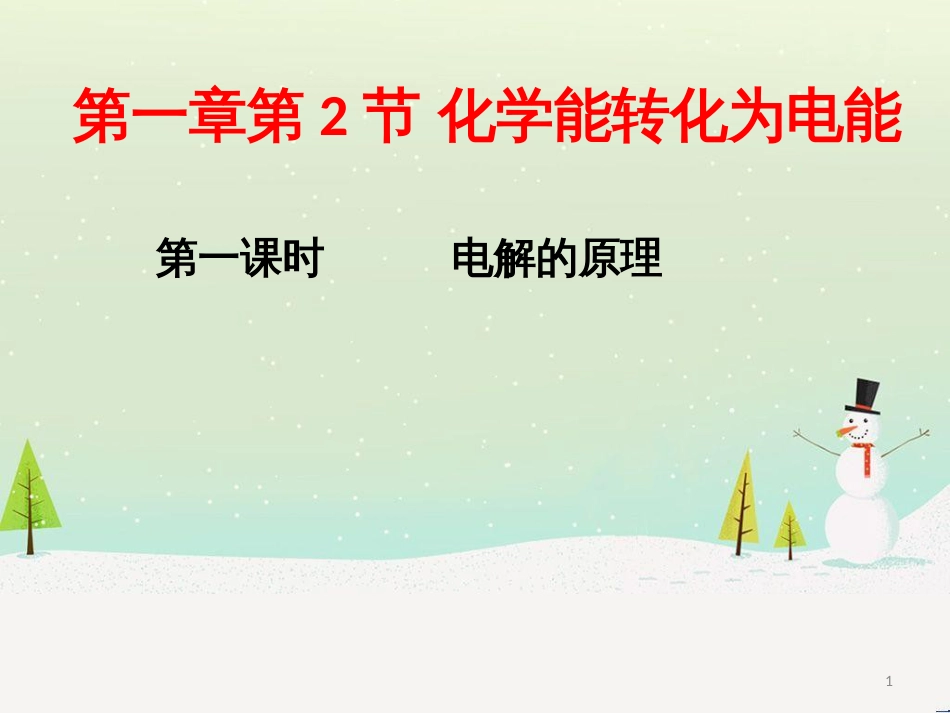 第一章第 2 节 化学能转化为电能

第一课时　　　电解的原理

1